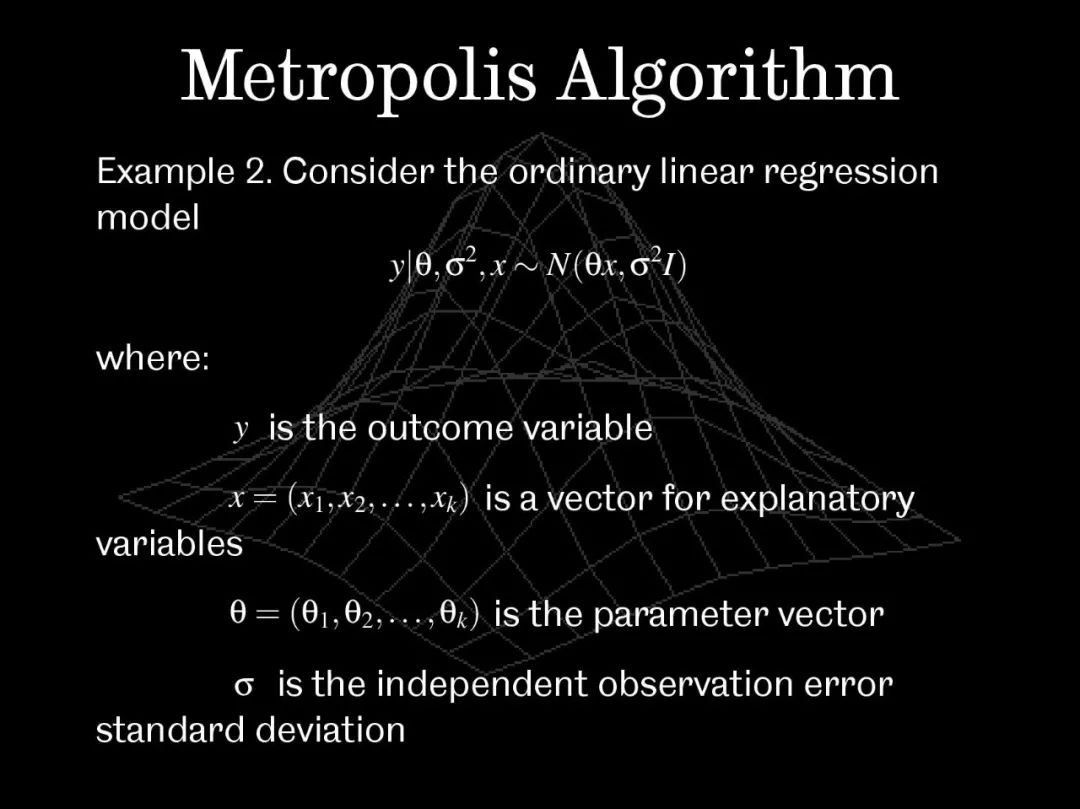 Metropolis Algorithm

Example 2. Consider the ordinary linear regression model

$y|\theta, \sigma^2, x \sim N(\theta x, \sigma^2 I)$

where:

$y$ is the outcome variable

$x = (x_1, x_2, \ldots, x_k)$ is a vector for explanatory variables

$\theta = (\theta_1, \theta_2, \ldots, \theta_k)$ is the parameter vector

$\sigma$ is the independent observation error standard deviation